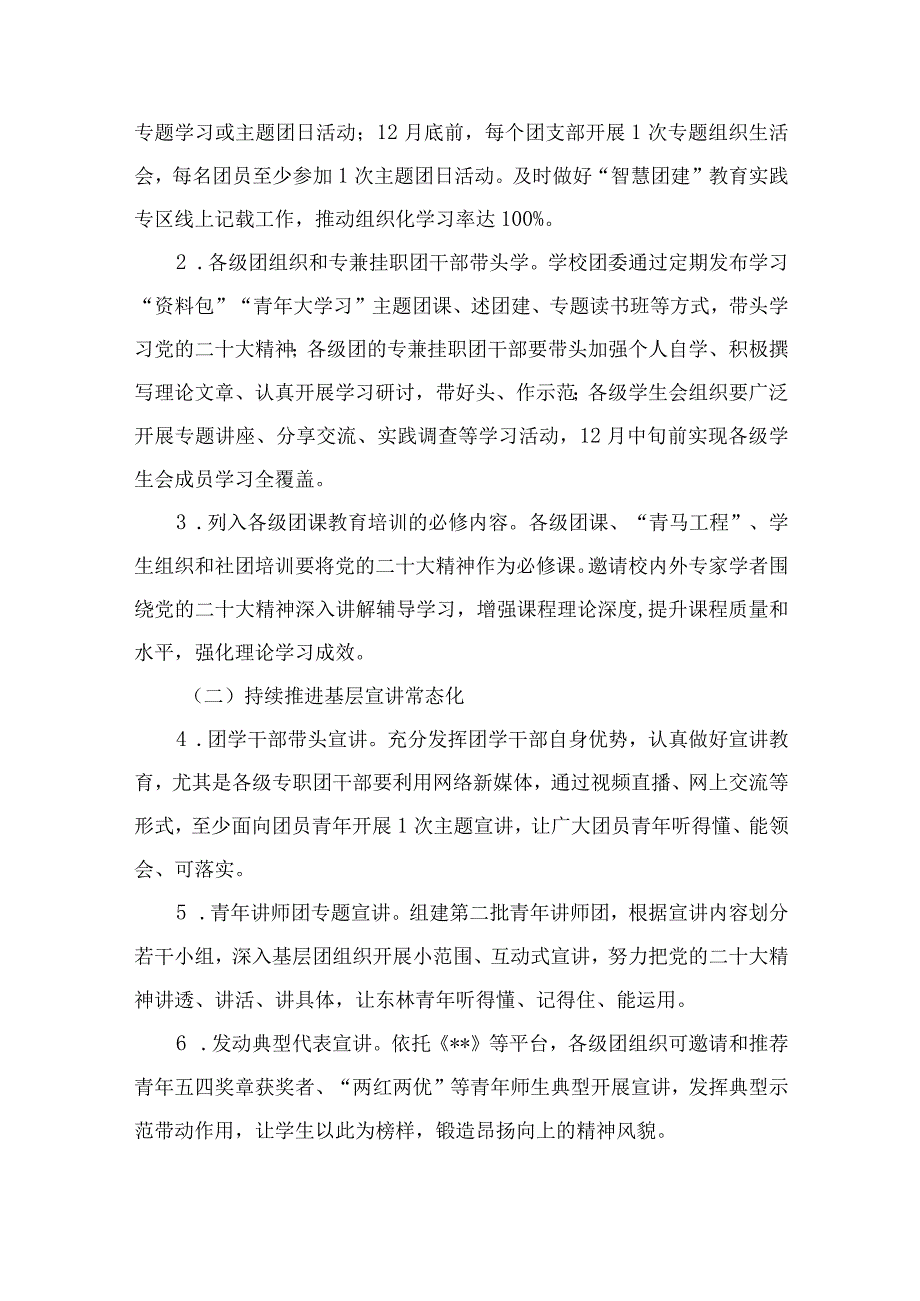 专题学习或主题团日活动；12月底前，每个团支部开展1次专题组织生活会，每名团员至少参加1次主题团日活动。及时做好“智慧团建”教育实践专区线上记载工作，推动组织化学习率达100%。

2．各级团组织和专兼挂职团干部带头学。学校团委通过定期发布学习“资料包”“青年大学习”主题团课、述团建、专题读书班等方式，带头学习党的二十大精神；各级团的专兼挂职团干部要带头加强个人自学、积极撰写理论文章、认真开展学习研讨，带好头、作示范；各级学生会组织要广泛开展专题讲座、分享交流、实践调查等学习活动，12月中旬前实现各级学生会成员学习全覆盖。

3．列入各级团课教育培训的必修内容。各级团课、“青马工程”、学生组织和社团培训要将党的二十大精神作为必修课。邀请校内外专家学者围绕党的二十大精神深入讲解辅导学习，增强课程理论深度，提升课程质量和水平，强化理论学习成效。

（二）持续推进基层宣讲常态化

4．团学干部带头宣讲。充分发挥团学干部自身优势，认真做好宣讲教育，尤其是各级专职团干部要利用网络新媒体，通过视频直播、网上交流等形式，至少面向团员青年开展1次主题宣讲，让广大团员青年听得懂、能领会、可落实。

5．青年讲师团专题宣讲。组建第二批青年讲师团，根据宣讲内容划分若干小组，深入基层团组织开展小范围、互动式宣讲，努力把党的二十大精神讲透、讲活、讲具体，让东林青年听得懂、记得住、能运用。

6．发动典型代表宣讲。依托《**》等平台，各级团组织可邀请和推荐青年五四奖章获奖者、“两红两优”等青年师生典型开展宣讲，发挥典型示范带动作用，让学生以此为榜样，锻造昂扬向上的精神风貌。